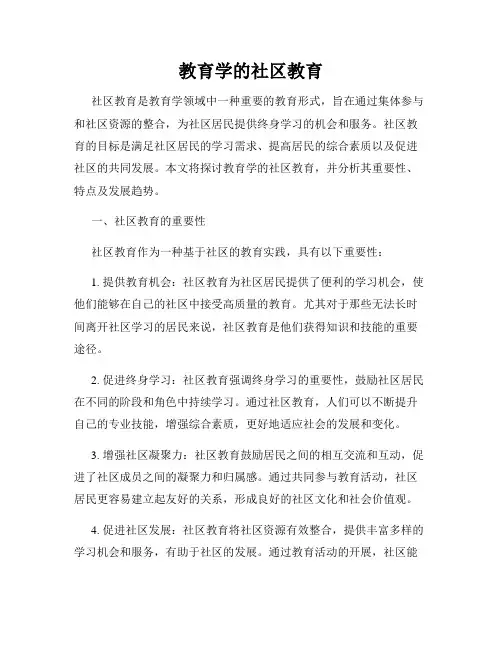 教育学的社区教育

社区教育是教育学领域中一种重要的教育形式，旨在通过集体参与和社区资源的整合，为社区居民提供终身学习的机会和服务。社区教育的目标是满足社区居民的学习需求、提高居民的综合素质以及促进社区的共同发展。本文将探讨教育学的社区教育，并分析其重要性、特点及发展趋势。

一、社区教育的重要性

社区教育作为一种基于社区的教育实践，具有以下重要性：

1. 提供教育机会：社区教育为社区居民提供了便利的学习机会，使他们能够在自己的社区中接受高质量的教育。尤其对于那些无法长时间离开社区学习的居民来说，社区教育是他们获得知识和技能的重要途径。

2. 促进终身学习：社区教育强调终身学习的重要性，鼓励社区居民在不同的阶段和角色中持续学习。通过社区教育，人们可以不断提升自己的专业技能，增强综合素质，更好地适应社会的发展和变化。

3. 增强社区凝聚力：社区教育鼓励居民之间的相互交流和互动，促进了社区成员之间的凝聚力和归属感。通过共同参与教育活动，社区居民更容易建立起友好的关系，形成良好的社区文化和社会价值观。

4. 促进社区发展：社区教育将社区资源有效整合，提供丰富多样的学习机会和服务，有助于社区的发展。通过教育活动的开展，社区能